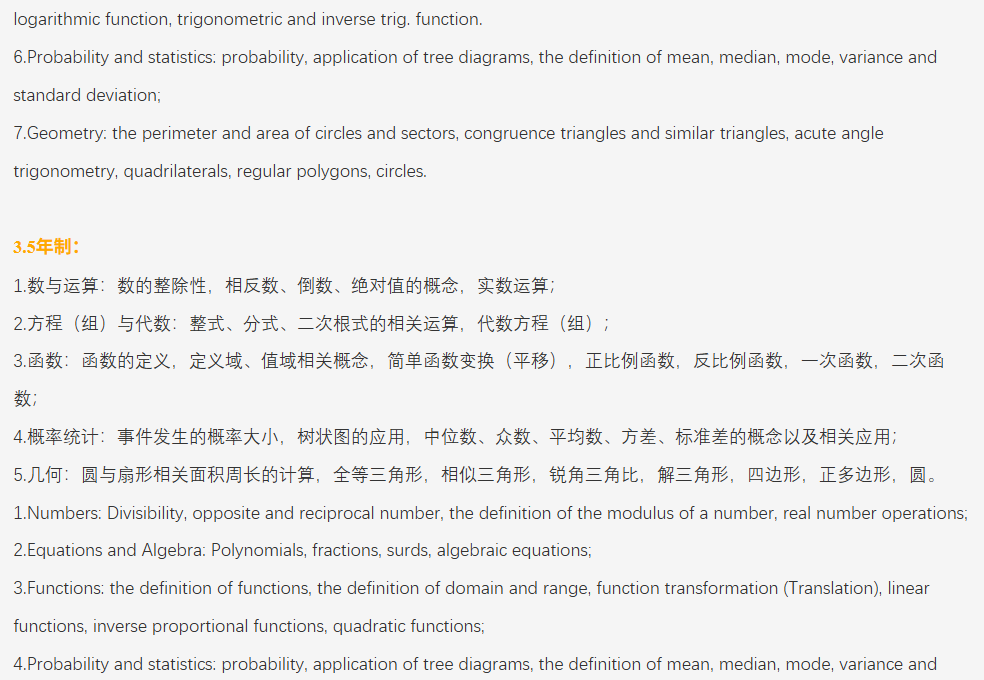 logarithmic function, trigonometric and inverse trig. function.

6.Probability and statistics: probability, application of tree diagrams, the definition of mean, median, mode, variance and standard deviation;

7.Geometry: the perimeter and area of circles and sectors, congruence triangles and similar triangles, acute angle trigonometry, quadrilaterals, regular polygons, circles.

3.5年制：

1.数与运算：数的整除性，相反数、倒数、绝对值的概念，实数运算；

2.方程（组）与代数：整式、分式、二次根式的相关运算，代数方程（组）；

3.函数：函数的定义，定义域、值域相关概念，简单函数变换（平移），正比例函数，反比例函数，一次函数，二次函数；

4.概率统计：事件发生的概率大小，树状图的应用，中位数、众数、平均数、方差、标准差的概念以及相关应用；

5.几何：圆与扇形相关面积周长的计算，全等三角形，相似三角形，锐角三角比，解三角形，四边形，正多边形，圆。

1.Numbers: Divisibility, opposite and reciprocal number, the definition of the modulus of a number, real number operations;

2.Equations and Algebra: Polynomials, fractions, surds, algebraic equations;

3.Functions: the definition of functions, the definition of domain and range, function transformation (Translation), linear functions, inverse proportional functions, quadratic functions;

4.Probability and statistics: probability, application of tree diagrams, the definition of mean, median, mode, variance and